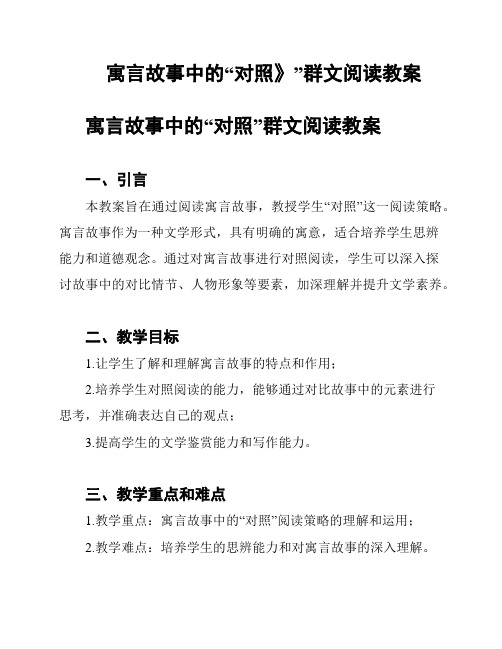 寓言故事中的“对照》”群文阅读教案

寓言故事中的“对照”群文阅读教案

一、引言

本教案旨在通过阅读寓言故事，教授学生“对照”这一阅读策略。寓言故事作为一种文学形式，具有明确的寓意，适合培养学生思辨能力和道德观念。通过对寓言故事进行对照阅读，学生可以深入探讨故事中的对比情节、人物形象等要素，加深理解并提升文学素养。

二、教学目标

1.让学生了解和理解寓言故事的特点和作用；

2.培养学生对照阅读的能力，能够通过对比故事中的元素进行思考，并准确表达自己的观点；

3.提高学生的文学鉴赏能力和写作能力。

三、教学重点和难点

1.教学重点：寓言故事中的“对照”阅读策略的理解和运用；

2.教学难点：培养学生的思辨能力和对寓言故事的深入理解。